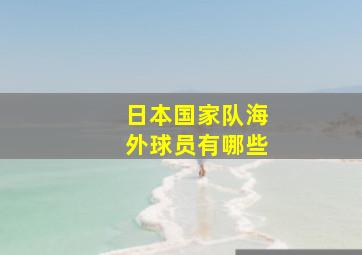 日本国家队海外球员有哪些